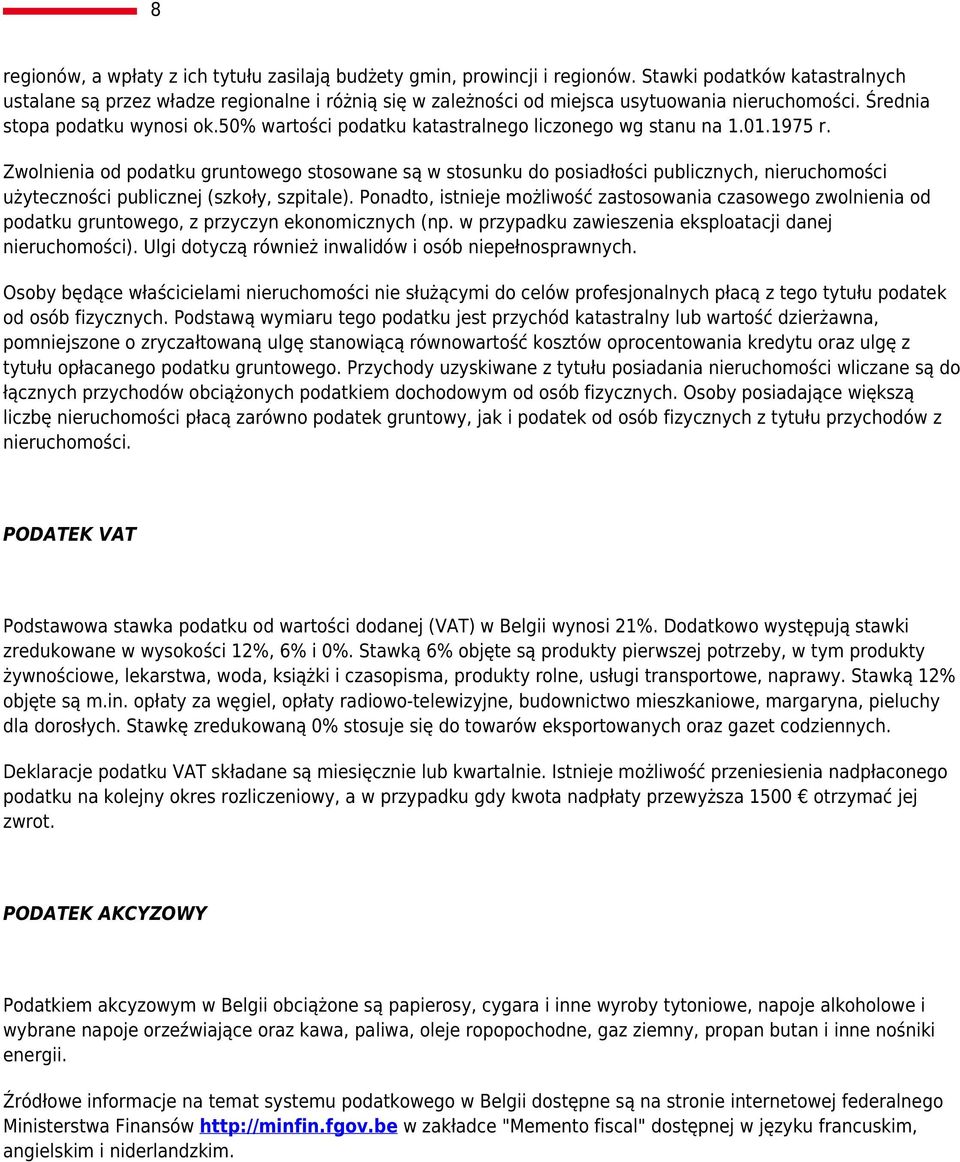 8

regionów, a wpłaty z ich tytułu zasilają budżety gmin, prowincji i regionów. Stawki podatków katastralnych ustalane są przez władze regionalne i różnią się w zależności od miejsca usytuowania nieruchomości. Średnia stopa podatku wynosi ok.50% wartości podatku katastralnego liczonego wg stanu na 1.01.1975 r.

Zwolnienia od podatku gruntowego stosowane są w stosunku do posiadłości publicznych, nieruchomości użyteczności publicznej (szkoły, szpitale). Ponadto, istnieje możliwość zastosowania czasowego zwolnienia od podatku gruntowego, z przyczyn ekonomicznych (np. w przypadku zawieszenia eksploatacji danej nieruchomości). Ulgi dotyczą również inwalidów i osób niepełnosprawnych.

Osoby będące właścicielami nieruchomości nie służącymi do celów profesjonalnych płacą z tego tytułu podatek od osób fizycznych. Podstawą wymiaru tego podatku jest przychód katastralny lub wartość dzierżawna, pomniejszone o zryczałtowaną ulgę stanowiącą równowartość kosztów oprocentowania kredytu oraz ulgę z tytułu opłacanego podatku gruntowego. Przychody uzyskiwane z tytułu posiadania nieruchomości wliczane są do łącznych przychodów obciążonych podatkiem dochodowym od osób fizycznych. Osoby posiadające większą liczbę nieruchomości płacą zarówno podatek gruntowy, jak i podatek od osób fizycznych z tytułu przychodów z nieruchomości.

PODATEK VAT

Podstawowa stawka podatku od wartości dodanej (VAT) w Belgii wynosi 21%. Dodatkowo występują stawki zredukowane w wysokości 12%, 6% i 0%. Stawką 6% objęte są produkty pierwszej potrzeby, w tym produkty żywnościowe, lekarstwa, woda, książki i czasopisma, produkty rolne, usługi transportowe, naprawy. Stawką 12% objęte są m.in. opłaty za węgiel, opłaty radiowo-telewizyjne, budownictwo mieszkaniowe, margaryna, pieluchy dla dorosłych. Stawkę zredukowaną 0% stosuje się do towarów eksportowanych oraz gazet codziennych.

Deklaracje podatku VAT składane są miesięcznie lub kwartalnie. Istnieje możliwość przeniesienia nadpłaconego podatku na kolejny okres rozliczeniowy, a w przypadku gdy kwota nadpłaty przewyższa 1500 € otrzymać jej zwrot.

PODATEK AKCYZOWY

Podatkiem akcyzowym w Belgii obciążone są papierosy, cygara i inne wyroby tytoniowe, napoje alkoholowe i wybrane napoje orzeźwiające oraz kawa, paliwa, oleje ropopochodne, gaz ziemny, propan butan i inne nośniki energii.

Źródłowe informacje na temat systemu podatkowego w Belgii dostępne są na stronie internetowej federalnego Ministerstwa Finansów http://minfin.fgov.be w zakładce "Memento fiscal" dostępnej w języku francuskim, angielskim i niderlandzkim.